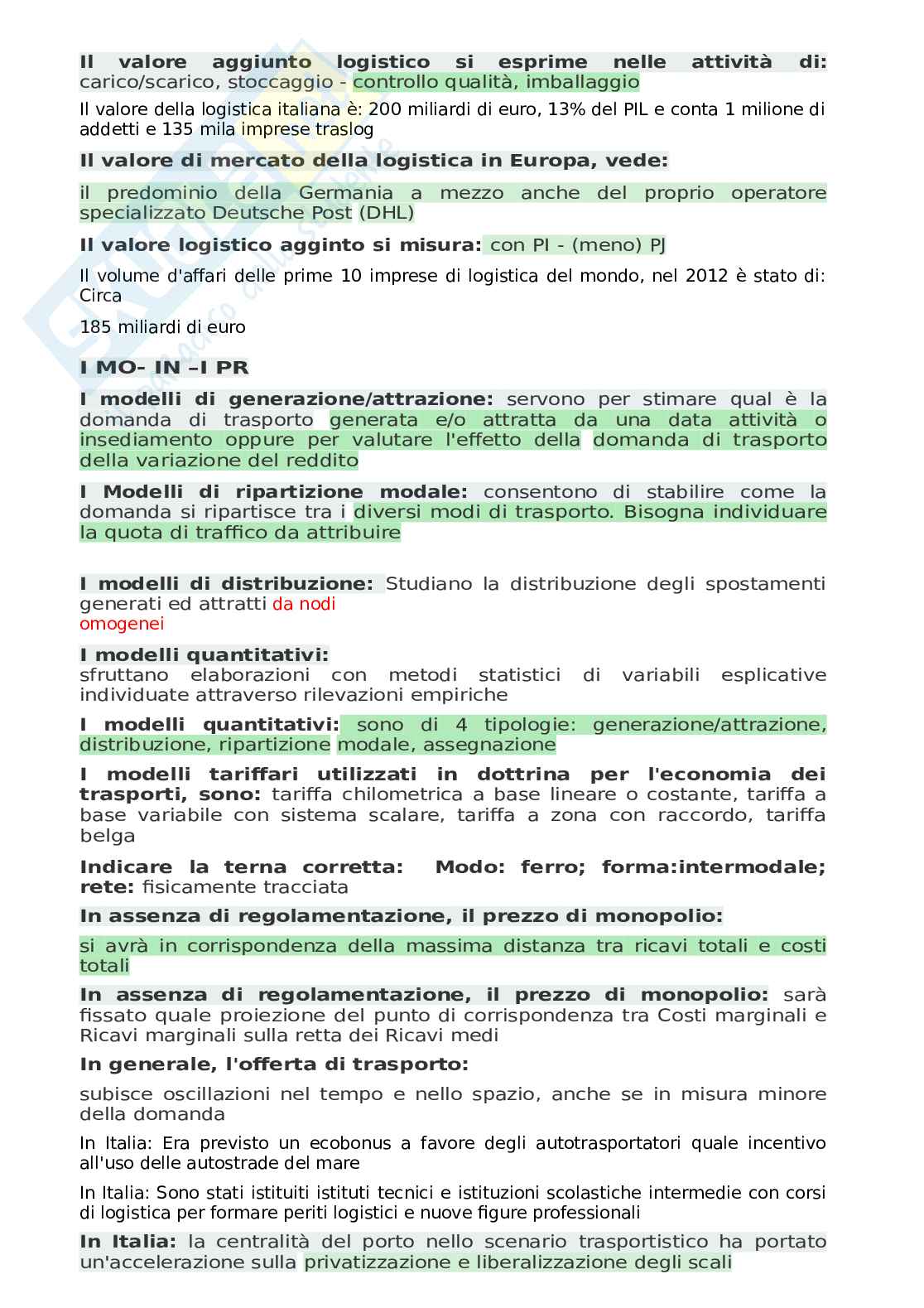 **Il valore aggiunto logistico si esprime nelle attività di:** carico/scarico, stoccaggio - controllo qualità, imballaggio

Il valore della logistica italiana è: 200 miliardi di euro, 13% del PIL e conta 1 milione di addetti e 135 mila imprese traslog

**Il valore di mercato della logistica in Europa, vede:**

il predominio della Germania a mezzo anche del proprio operatore specializzato Deutsche Post (DHL)

**Il valore logistico agginto si misura:** con PI - (meno) PJ

Il volume d'affari delle prime 10 imprese di logistica del mondo, nel 2012 è stato di: Circa

185 miliardi di euro

**I MO- IN –I PR**

**I modelli di generazione/attrazione:** servono per stimare qual è la domanda di trasporto generata e/o attratta da una data attività o insediamento oppure per valutare l'effetto della domanda di trasporto della variazione del reddito

**I Modelli di ripartizione modale:** consentono di stabilire come la domanda si ripartisce tra i diversi modi di trasporto. Bisogna individuare la quota di traffico da attribuire

**I modelli di distribuzione:** Studiano la distribuzione degli spostamenti generati ed attratti da nodi omogenei

**I modelli quantitativi:**
sfruttano elaborazioni con metodi statistici di variabili esplicative individuate attraverso rilevazioni empiriche

**I modelli quantitativi:** sono di 4 tipologie: generazione/attrazione, distribuzione, ripartizione modale, assegnazione

**I modelli tariffari utilizzati in dottrina per l'economia dei trasporti, sono:** tariffa chilometrica a base lineare o costante, tariffa a base variabile con sistema scalare, tariffa a zona con raccordo, tariffa belga

**Indicare la terna corretta: Modo: ferro; forma:intermodale; rete:** fisicamente tracciata

**In assenza di regolamentazione, il prezzo di monopolio:**

si avrà in corrispondenza della massima distanza tra ricavi totali e costi totali

**In assenza di regolamentazione, il prezzo di monopolio:** sarà fissato quale proiezione del punto di corrispondenza tra Costi marginali e Ricavi marginali sulla retta dei Ricavi medi

**In generale, l'offerta di trasporto:**

subisce oscillazioni nel tempo e nello spazio, anche se in misura minore della domanda

In Italia: Era previsto un ecobonus a favore degli autotrasportatori quale incentivo all'uso delle autostrade del mare

In Italia: Sono stati istituiti istituti tecnici e istituzioni scolastiche intermedie con corsi di logistica per formare periti logistici e nuove figure professionali

**In Italia:** la centralità del porto nello scenario trasportistico ha portato un'accelerazione sulla privatizzazione e liberalizzazione degli scali